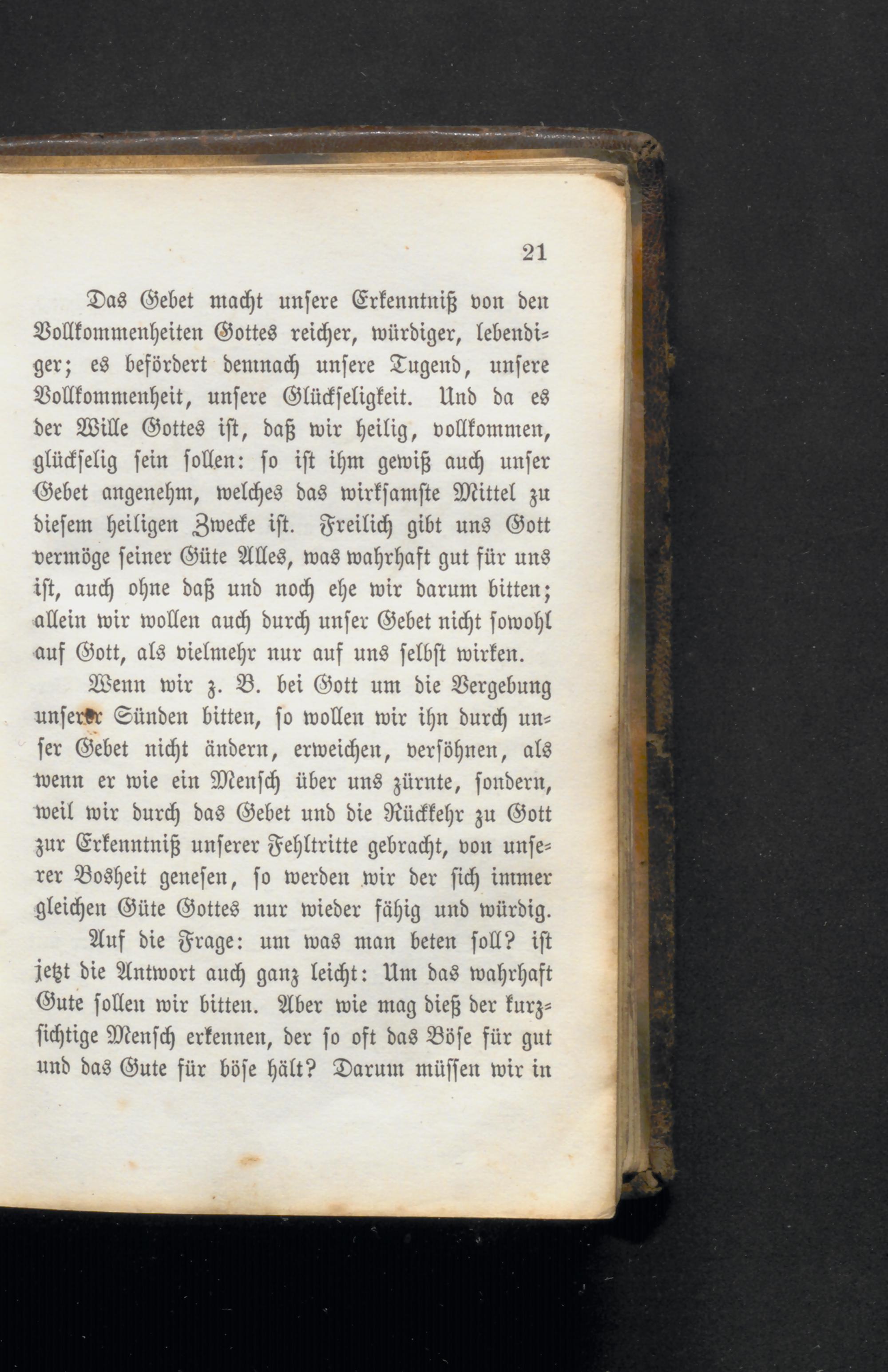 21

Das Gebet macht unsere Erkenntniß von den Vollkommenheiten Gottes reicher, würdiger, lebendiger; es befördert demnach unsere Tugend, unsere Vollkommenheit, unsere Glückseligkeit. Und da es der Wille Gottes ist, daß wir heilig, vollkommen, glückselig sein sollen: so ist ihm gewiß auch unser Gebet angenehm, welches das wirksamste Mittel zu diesem heiligen Zwecke ist. Freilich gibt uns Gott vermöge seiner Güte Alles, was wahrhaft gut für uns ist, auch ohne daß und noch ehe wir darum bitten; allein wir wollen auch durch unser Gebet nicht sowohl auf Gott, als vielmehr nur auf uns selbst wirken.

Wenn wir z. B. bei Gott um die Vergebung unserer Sünden bitten, so wollen wir ihn durch unser Gebet nicht ändern, erweichen, versöhnen, als wenn er wie ein Mensch über uns zürnte, sondern, weil wir durch das Gebet und die Rückkehr zu Gott zur Erkenntniß unserer Fehltritte gebracht, von unserer Bosheit genesen, so werden wir der sich immer gleichen Güte Gottes nur wieder fähig und würdig.

Auf die Frage: um was man beten soll? ist jetzt die Antwort auch ganz leicht: Um das wahrhaft Gute sollen wir bitten. Aber wie mag dieß der kurzsichtige Mensch erkennen, der so oft das Böse für gut und das Gute für böse hält? Darum müssen wir in